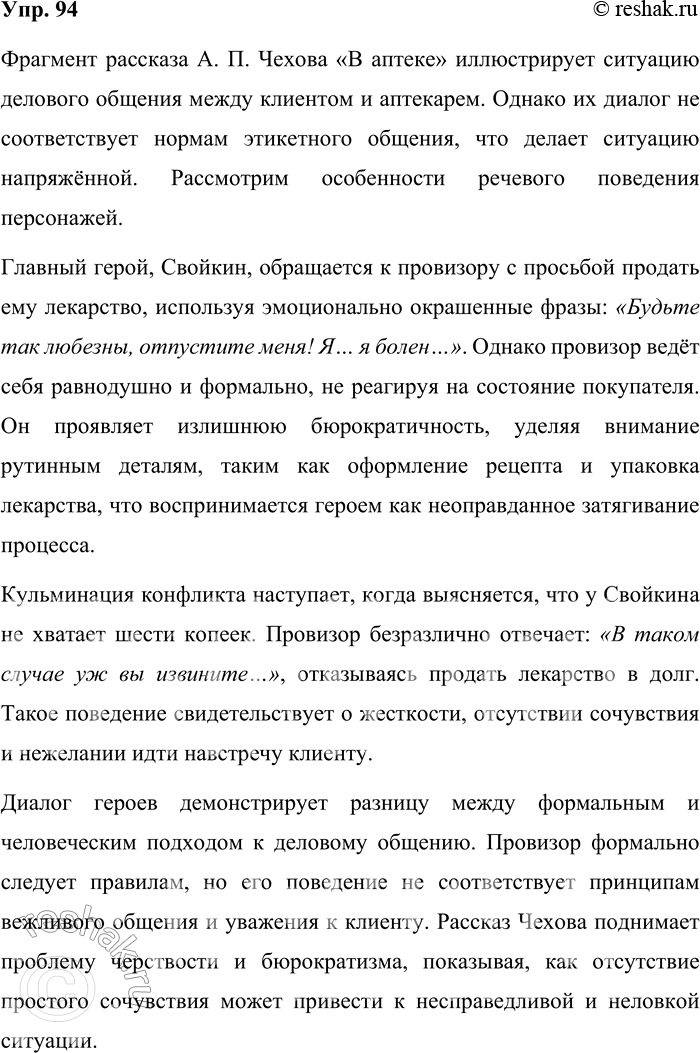 Упр. 94

© reshak.ru

Фрагмент рассказа А. П. Чехова «В аптеке» иллюстрирует ситуацию делового общения между клиентом и аптекарем. Однако их диалог не соответствует нормам этикетного общения, что делает ситуацию напряжённой. Рассмотрим особенности речевого поведения персонажей.

Главный герой, Свойкин, обращается к провизору с просьбой продать ему лекарство, используя эмоционально окрашенные фразы: «Будьте так любезны, отпустите меня! Я… я болен…». Однако провизор ведёт себя равнодушно и формально, не реагируя на состояние покупателя. Он проявляет излишнюю бюрократичность, уделяя внимание рутинным деталям, таким как оформление рецепта и упаковка лекарства, что воспринимается героем как неоправданное затягивание процесса.

Кульминация конфликта наступает, когда выясняется, что у Свойкина не хватает шести копеек. Провизор безразлично отвечает: «В таком случае уж вы извините…», отказываясь продать лекарство в долг. Такое поведение свидетельствует о жесткости, отсутствии сочувствия и нежелании идти навстречу клиенту.

Диалог героев демонстрирует разницу между формальным и человеческим подходом к деловому общению. Провизор формально следует правилам, но его поведение не соответствует принципам вежливого общения и уважения к клиенту. Рассказ Чехова поднимает проблему черствости и бюрократизма, показывая, как отсутствие простого сочувствия может привести к несправедливой и неловкой ситуации.

© reshak.ru